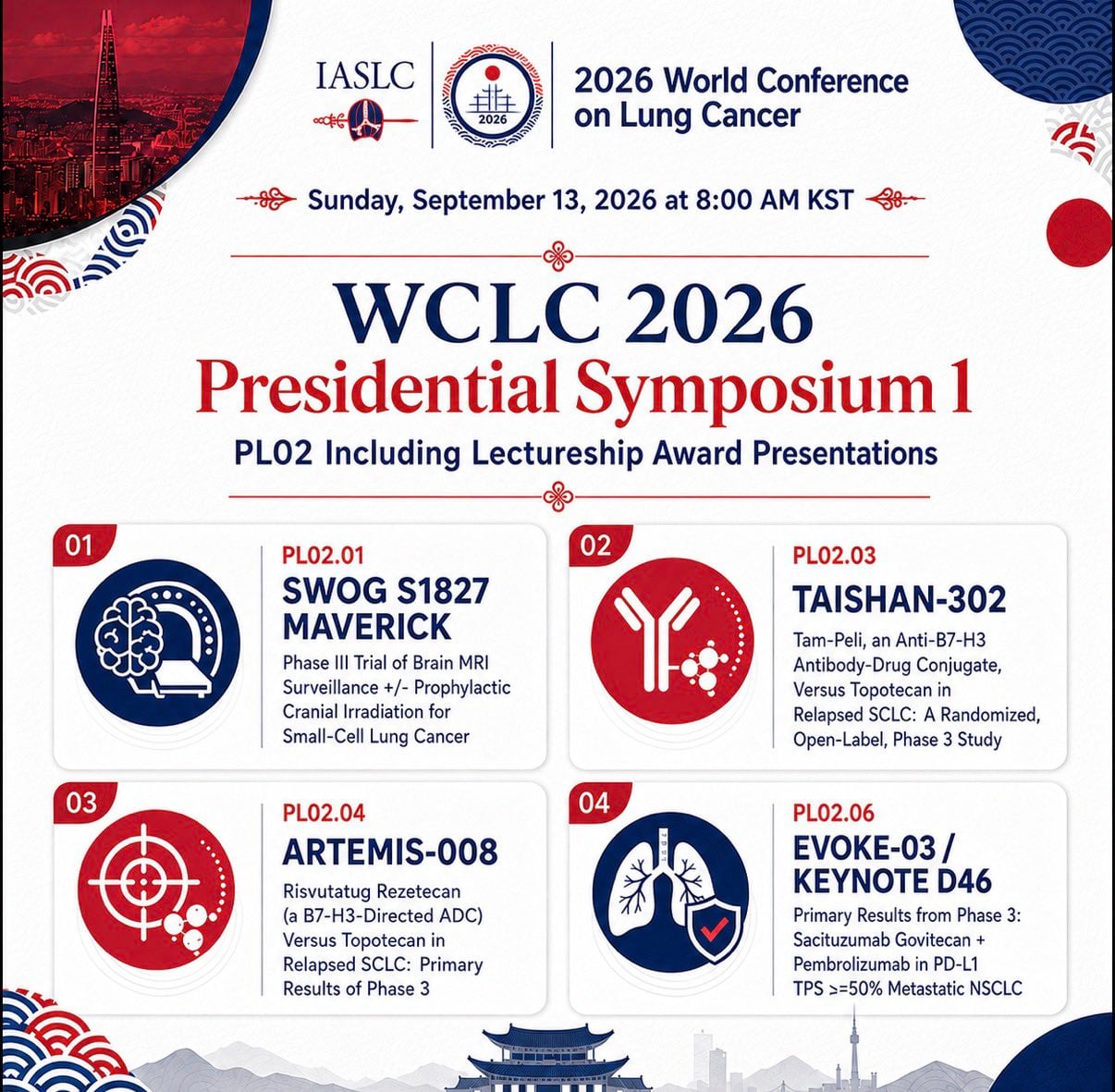 IASLC

2026

2026 World Conference on Lung Cancer

Sunday, September 13, 2026 at 8:00 AM KST

WCLC 2026
Presidential Symposium 1
PL02 Including Lectureship Award Presentations

01
PL02.01
SWOG S1827 MAVERICK
Phase III Trial of Brain MRI Surveillance +/- Prophylactic Cranial Irradiation for Small-Cell Lung Cancer

02
PL02.03
TAISHAN-302
Tam-Peli, an Anti-B7-H3 Antibody-Drug Conjugate, Versus Topotecan in Relapsed SCLC: A Randomized, Open-Label, Phase 3 Study

03
PL02.04
ARTEMIS-008
Risvutatug Rezetecan (a B7-H3-Directed ADC) Versus Topotecan in Relapsed SCLC: Primary Results of Phase 3

04
PL02.06
EVOKE-03 / KEYNOTE D46
Primary Results from Phase 3: Sacituzumab Govitecan + Pembrolizumab in PD-L1 TPS >=50% Metastatic NSCLC